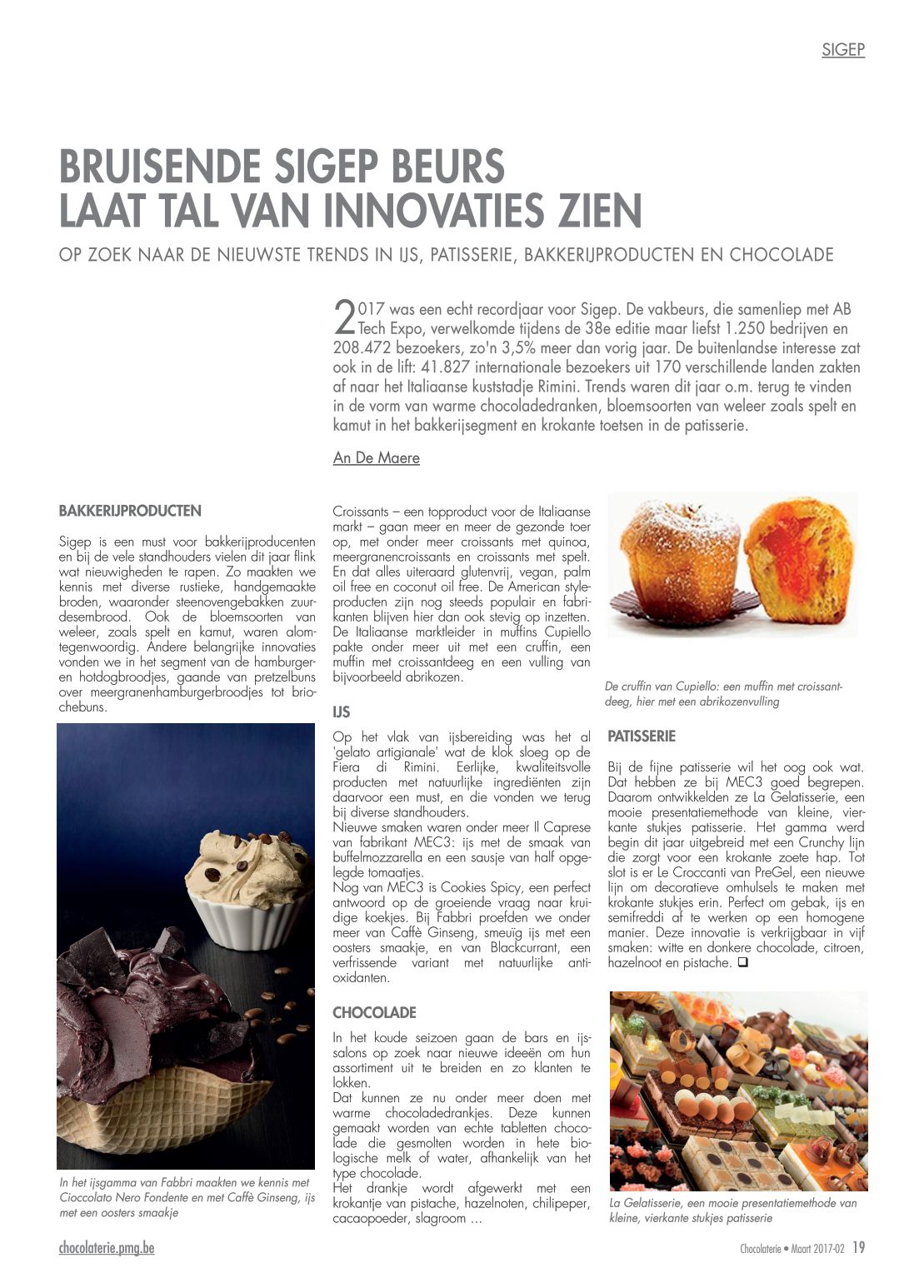 SIGEP

BRUISENDE SIGEP BEURS LAAT TAL VAN INNOVATIES ZIEN

OP ZOEK NAAR DE NIEUWSTE TRENDS IN IJS, PATISSERIE, BAKKERIJPRODUCTEN EN CHOCOLADE

2017 was een echt recordjaar voor Sigep. De vakbeurs, die samenliep met AB Tech Expo, verwelkomde tijdens de 38e editie maar liefst 1.250 bedrijven en 208.472 bezoekers, zo'n 3,5% meer dan vorig jaar. De buitenlandse interesse zat ook in de lift: 41.827 internationale bezoekers uit 170 verschillende landen zakten af naar het Italiaanse kuststadje Rimini. Trends waren dit jaar o.m. terug te vinden in de vorm van warme chocoladedranken, bloemsoorten van weleer zoals spelt en kamut in het bakkerijsegment en krokante toetsen in de patisserie.

An De Maere

BAKKERIJPRODUCTEN

Sigep is een must voor bakkerijproducenten en bij de vele standhouders vielen dit jaar flink wat nieuwigheden te rapen. Zo maakten we kennis met diverse rustieke, handgemaakte broden, waaronder steenovengebakken zuurdesembrood. Ook de bloemsoorten van weleer, zoals spelt en kamut, waren alomtegenwoordig. Andere belangrijke innovaties vonden we in het segment van de hamburger- en hotdogbroodjes, gaande van pretzelbuns over meergranenhamburgerbroodjes tot briochebuns.

In het ijsgamma van Fabbri maakten we kennis met Cioccolato Nero Fondente en met Caffè Ginseng, ijs met een oosters smaakje

Croissants – een topproduct voor de Italiaanse markt – gaan meer en meer de gezonde toer op, met onder meer croissants met quinoa, meergranencroissants en croissants met spelt. En dat alles uiteraard glutenvrij, vegan, palm oil free en coconut oil free. De American styleproducten zijn nog steeds populair en fabrikanten blijven hier dan ook stevig op inzetten. De Italiaanse marktleider in muffins Cupiello pakte onder meer uit met een cruffin, een muffin met croissantdeeg en een vulling van bijvoorbeeld abrikozen.

IJS

Op het vlak van ijsbereiding was het al 'gelato artigianale' wat de klok sloeg op de Fiera di Rimini. Eerlijke, kwaliteitsvolle producten met natuurlijke ingrediënten zijn daarvoor een must, en die vonden we terug bij diverse standhouders.
Nieuwe smaken waren onder meer Il Caprese van fabrikant MEC3: ijs met de smaak van buffelmozzarella en een sausje van half opgelegde tomaatjes.
Nog van MEC3 is Cookies Spicy, een perfect antwoord op de groeiende vraag naar kruidige koekjes. Bij Fabbri proefden we onder meer van Caffè Ginseng, smeuïg ijs met een oosters smaakje, en van Blackcurrant, een verfrissende variant met natuurlijke antioxidanten.

CHOCOLADE

In het koude seizoen gaan de bars en ijssalons op zoek naar nieuwe ideeën om hun assortiment uit te breiden en zo klanten te lokken.
Dat kunnen ze nu onder meer doen met warme chocoladedrankjes. Deze kunnen gemaakt worden van echte tabletten chocolade die gesmolten worden in hete biologische melk of water, afhankelijk van het type chocolade.
Het drankje wordt afgewerkt met een krokantje van pistache, hazelnoten, chilipeper, cacaopoeder, slagroom ...

De cruffin van Cupiello: een muffin met croissantdeeg, hier met een abrikozenvulling

PATISSERIE

Bij de fijne patisserie wil het oog ook wat. Dat hebben ze bij MEC3 goed begrepen. Daarom ontwikkelden ze La Gelatisserie, een mooie presentatiemethode van kleine, vierkante stukjes patisserie. Het gamma werd begin dit jaar uitgebreid met een Crunchy lijn die zorgt voor een krokante zoete hap. Tot slot is er Le Croccanti van PreGel, een nieuwe lijn om decoratieve omhulsels te maken met krokante stukjes erin. Perfect om gebak, ijs en semifreddi af te werken op een homogene manier. Deze innovatie is verkrijgbaar in vijf smaken: witte en donkere chocolade, citroen, hazelnoot en pistache. ❑

La Gelatisserie, een mooie presentatiemethode van kleine, vierkante stukjes patisserie

chocolaterie.pmg.be

Chocolaterie • Maart 2017-02 19